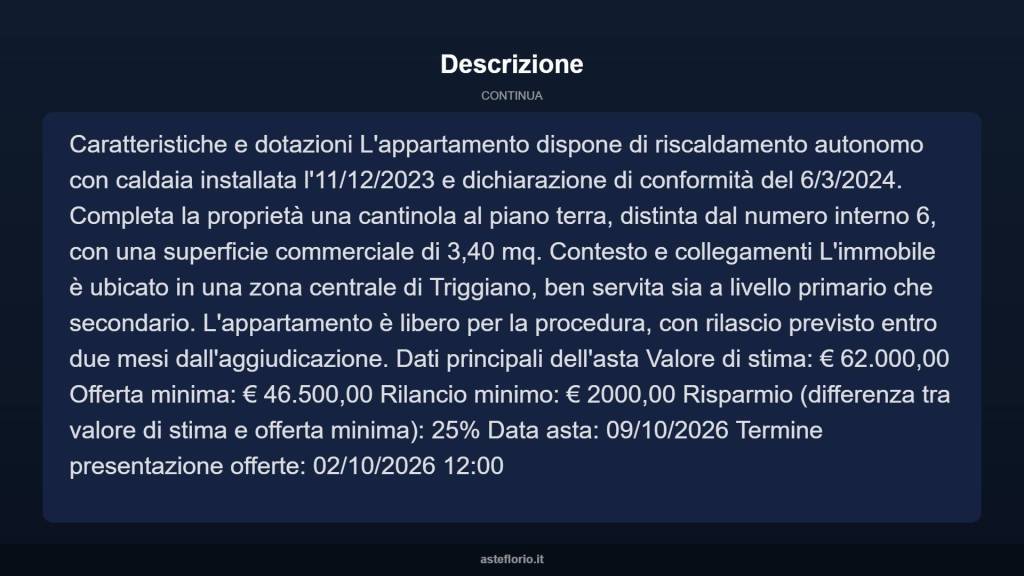 Descrizione

CONTINUA

Caratteristiche e dotazioni L'appartamento dispone di riscaldamento autonomo con caldaia installata l'11/12/2023 e dichiarazione di conformità del 6/3/2024. Completa la proprietà una cantinola al piano terra, distinta dal numero interno 6, con una superficie commerciale di 3,40 mq. Contesto e collegamenti L'immobile è ubicato in una zona centrale di Triggiano, ben servita sia a livello primario che secondario. L'appartamento è libero per la procedura, con rilascio previsto entro due mesi dall'aggiudicazione. Dati principali dell'asta Valore di stima: € 62.000,00 Offerta minima: € 46.500,00 Rilancio minimo: € 2000,00 Risparmio (differenza tra valore di stima e offerta minima): 25% Data asta: 09/10/2026 Termine presentazione offerte: 02/10/2026 12:00

asteflorio.it